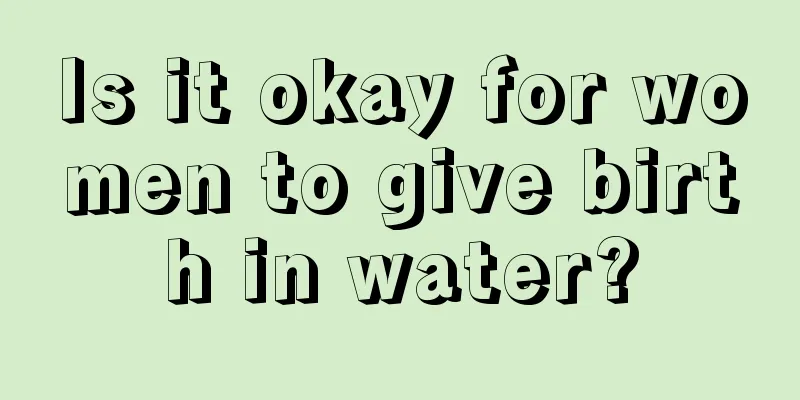 Is it okay for women to give birth in water?